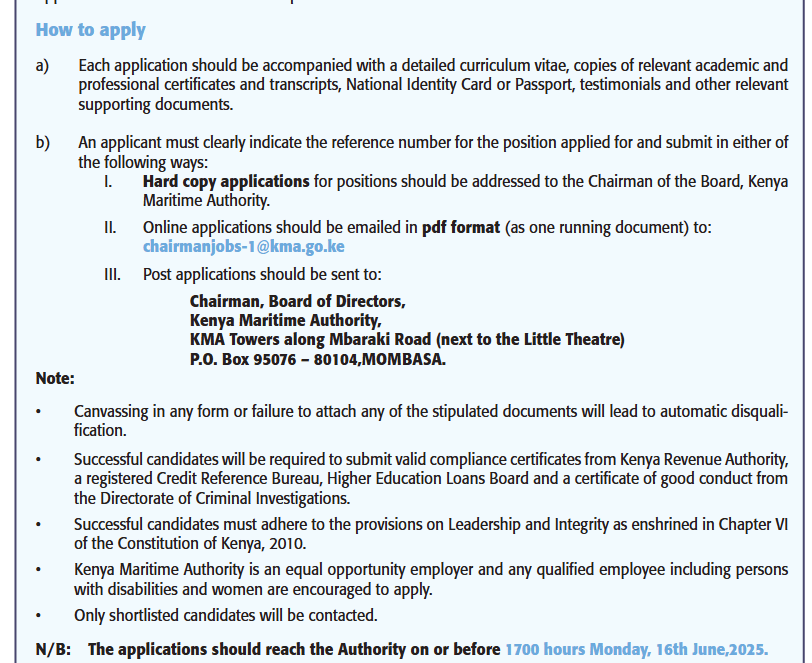 How to apply

a) Each application should be accompanied with a detailed curriculum vitae, copies of relevant academic and professional certificates and transcripts, National Identity Card or Passport, testimonials and other relevant supporting documents.

b) An applicant must clearly indicate the reference number for the position applied for and submit in either of the following ways:

I. Hard copy applications for positions should be addressed to the Chairman of the Board, Kenya Maritime Authority.

II. Online applications should be emailed in pdf format (as one running document) to: chairmanjobs-1@kma.go.ke

III. Post applications should be sent to:

Chairman, Board of Directors,
Kenya Maritime Authority,
KMA Towers along Mbaraki Road (next to the Little Theatre)
P.O. Box 95076 – 80104,MOMBASA.

Note:

• Canvassing in any form or failure to attach any of the stipulated documents will lead to automatic disqualification.

• Successful candidates will be required to submit valid compliance certificates from Kenya Revenue Authority, a registered Credit Reference Bureau, Higher Education Loans Board and a certificate of good conduct from the Directorate of Criminal Investigations.

• Successful candidates must adhere to the provisions on Leadership and Integrity as enshrined in Chapter VI of the Constitution of Kenya, 2010.

• Kenya Maritime Authority is an equal opportunity employer and any qualified employee including persons with disabilities and women are encouraged to apply.

• Only shortlisted candidates will be contacted.

N/B: The applications should reach the Authority on or before 1700 hours Monday, 16th June,2025.